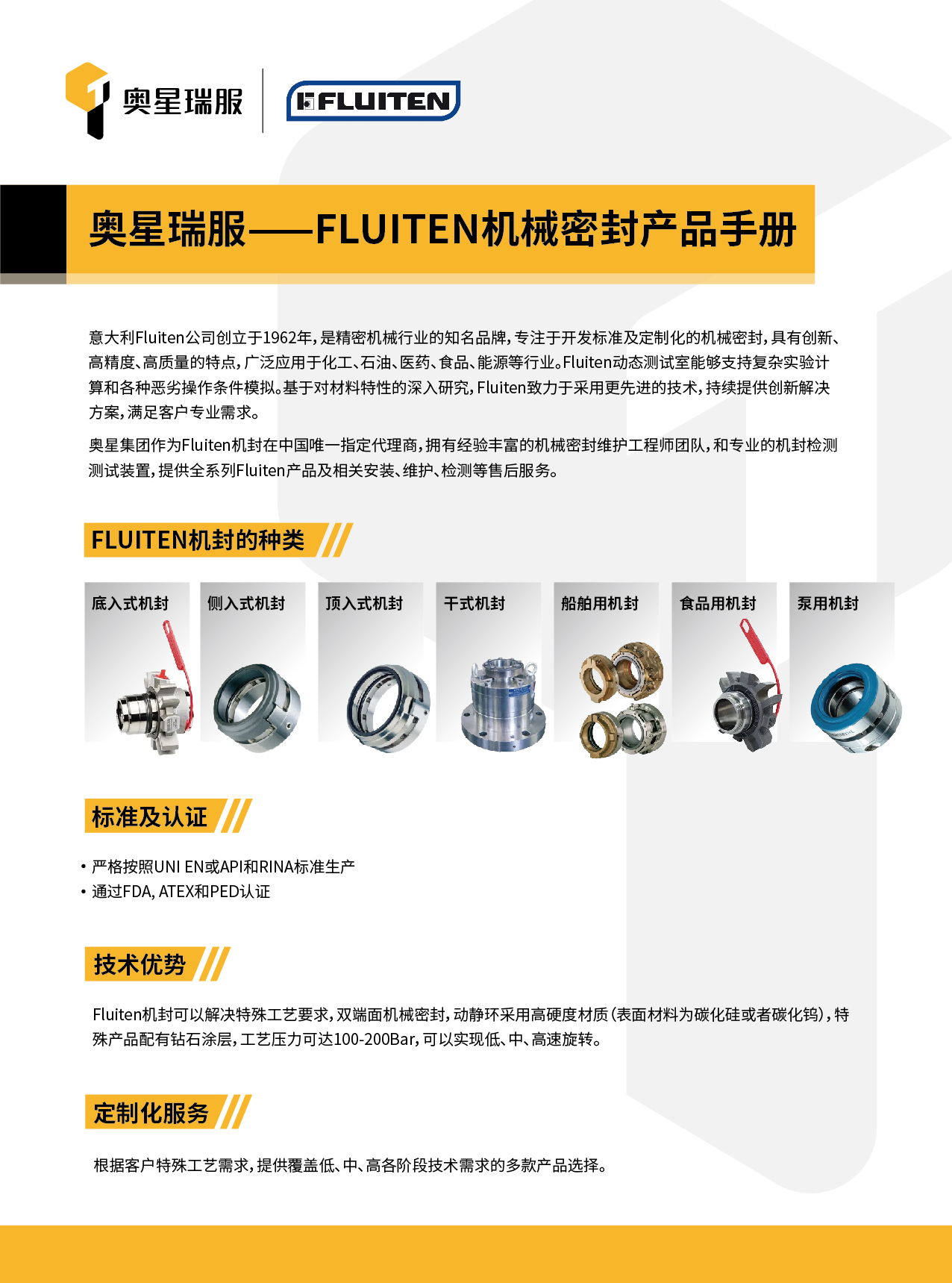 奥星瑞服

FLUITEN

奥星瑞服——FLUITEN机械密封产品手册

意大利Fluiten公司创立于1962年，是精密机械行业的知名品牌，专注于开发标准及定制化的机械密封，具有创新、高精度、高质量的特点，广泛应用于化工、石油、医药、食品、能源等行业。Fluiten动态测试室能够支持复杂实验计算和各种恶劣操作条件模拟。基于对材料特性的深入研究，Fluiten致力于采用更先进的技术，持续提供创新解决方案，满足客户专业需求。

奥星集团作为Fluiten机封在中国唯一指定代理商，拥有经验丰富的机械密封维护工程师团队，和专业的机封检测测试装置，提供全系列Fluiten产品及相关安装、维护、检测等售后服务。

FLUITEN机封的种类

底入式机封

侧入式机封

顶入式机封

干式机封

船舶用机封

食品用机封

泵用机封

标准及认证

• 严格按照UNI EN或API和RINA标准生产
• 通过FDA, ATEX和PED认证

技术优势

Fluiten机封可以解决特殊工艺要求，双端面机械密封，动静环采用高硬度材质（表面材料为碳化硅或者碳化钨），特殊产品配有钻石涂层，工艺压力可达100-200Bar，可以实现低、中、高速旋转。

定制化服务

根据客户特殊工艺需求，提供覆盖低、中、高各阶段技术需求的多款产品选择。